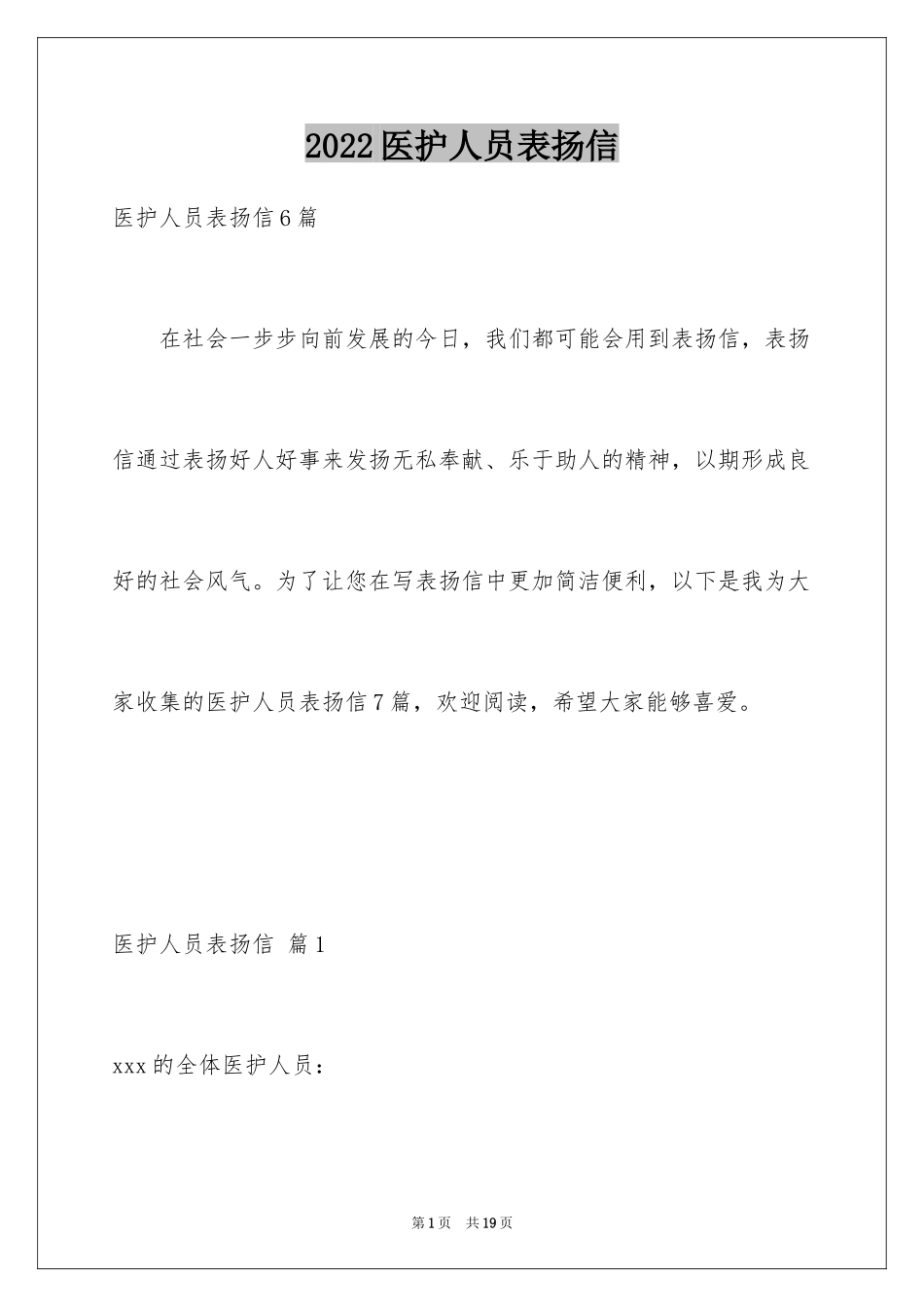 2022医护人员表扬信

医护人员表扬信6篇

在社会一步步向前发展的今日，我们都可能会用到表扬信，表扬信通过表扬好人好事来发扬无私奉献、乐于助人的精神，以期形成良好的社会风气。为了让您在写表扬信中更加简洁便利，以下是我为大家收集的医护人员表扬信7篇，欢迎阅读，希望大家能够喜爱。

医护人员表扬信 篇1

xxx的全体医护人员：

第1页 共19页